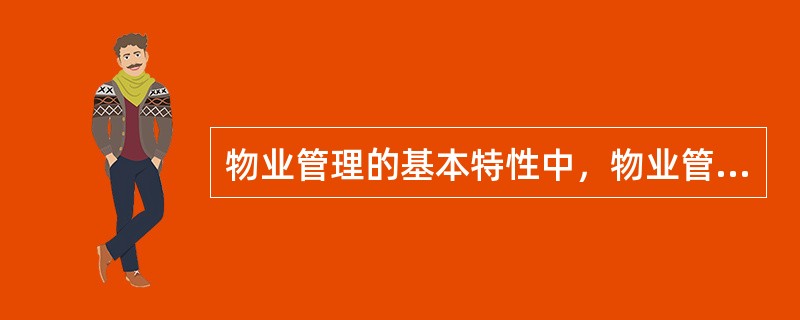 物业管理的基本特性中，物业管...